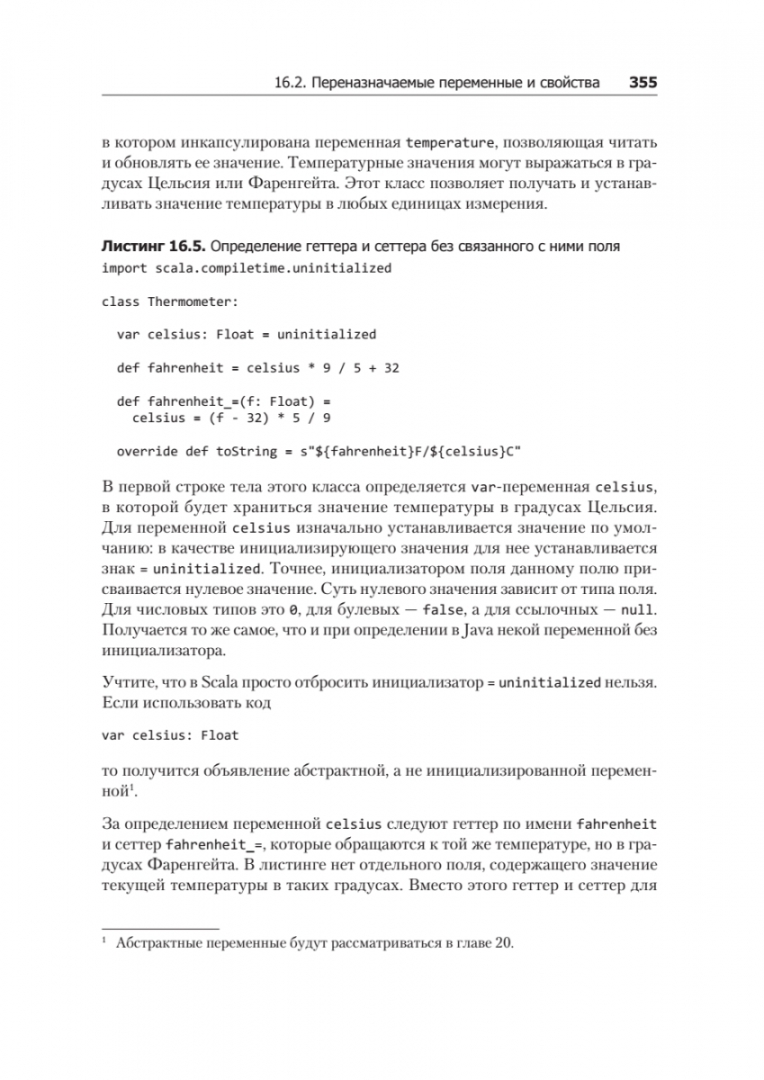 16.2. Переназначаемые переменные и свойства 355

в котором инкапсулирована переменная temperature, позволяющая читать и обновлять ее значение. Температурные значения могут выражаться в градусах Цельсия или Фаренгейта. Этот класс позволяет получать и устанавливать значение температуры в любых единицах измерения.

Листинг 16.5. Определение геттера и сеттера без связанного с ними поля

import scala.compiletime.uninitialized

class Thermometer:

  var celsius: Float = uninitialized

  def fahrenheit = celsius * 9 / 5 + 32

  def fahrenheit_=(f: Float) =
    celsius = (f - 32) * 5 / 9

  override def toString = s"${fahrenheit}F/${celsius}C"

В первой строке тела этого класса определяется var-переменная celsius, в которой будет храниться значение температуры в градусах Цельсия. Для переменной celsius изначально устанавливается значение по умолчанию: в качестве инициализирующего значения для нее устанавливается знак = uninitialized. Точнее, инициализатором поля данному полю присваивается нулевое значение. Суть нулевого значения зависит от типа поля. Для числовых типов это 0, для булевых — false, а для ссылочных — null. Получается то же самое, что и при определении в Java некой переменной без инициализатора.

Учтите, что в Scala просто отбросить инициализатор = uninitialized нельзя. Если использовать код

var celsius: Float

то получится объявление абстрактной, а не инициализированной переменной¹.

За определением переменной celsius следуют геттер по имени fahrenheit и сеттер fahrenheit_=, которые обращаются к той же температуре, но в градусах Фаренгейта. В листинге нет отдельного поля, содержащего значение текущей температуры в таких градусах. Вместо этого геттер и сеттер для

¹ Абстрактные переменные будут рассматриваться в главе 20.